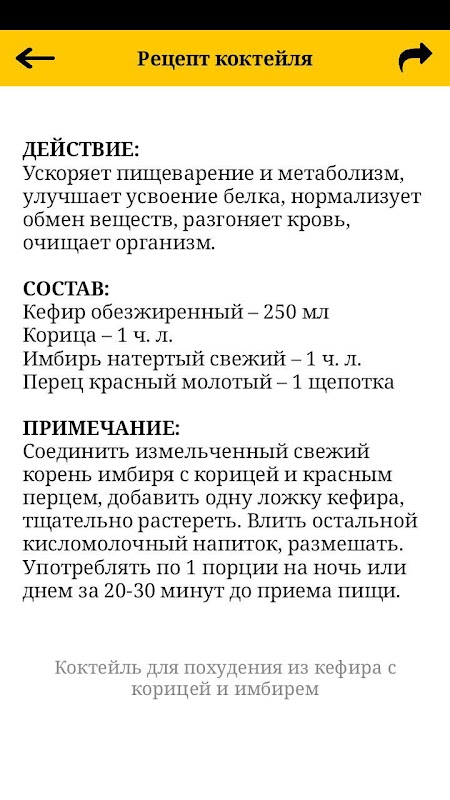 Рецепт коктейля

ДЕЙСТВИЕ:
Ускоряет пищеварение и метаболизм, улучшает усвоение белка, нормализует обмен веществ, разгоняет кровь, очищает организм.

СОСТАВ:
Кефир обезжиренный – 250 мл
Корица – 1 ч. л.
Имбирь натертый свежий – 1 ч. л.
Перец красный молотый – 1 щепотка

ПРИМЕЧАНИЕ:
Соединить измельченный свежий корень имбиря с корицей и красным перцем, добавить одну ложку кефира, тщательно растереть. Влить остальной кисломолочный напиток, размешать. Употреблять по 1 порции на ночь или днем за 20-30 минут до приема пищи.

Коктейль для похудения из кефира с корицей и имбирем